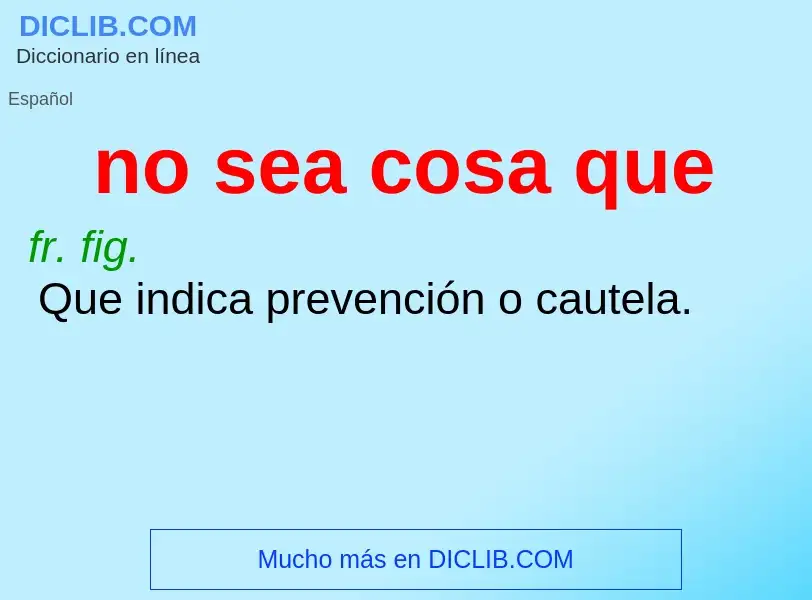 DICLIB.COM
Diccionario en línea

Español

no sea cosa que

fr. fig.
Que indica prevención o cautela.

Mucho más en DICLIB.COM